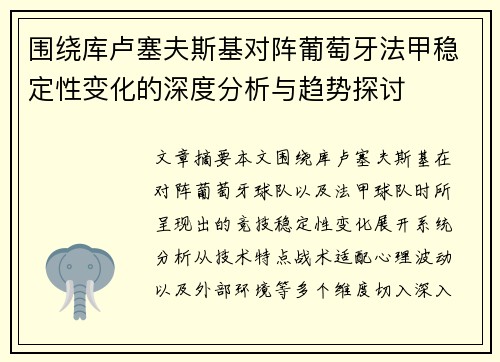 围绕库卢塞夫斯基对阵葡萄牙法甲稳定性变化的深度分析与趋势探讨

文章摘要本文围绕库卢塞夫斯基在对阵葡萄牙球队以及法甲球队时所呈现出的竞技稳定性变化展开系统分析从技术特点战术适配心理波动以及外部环境等多个维度切入深入